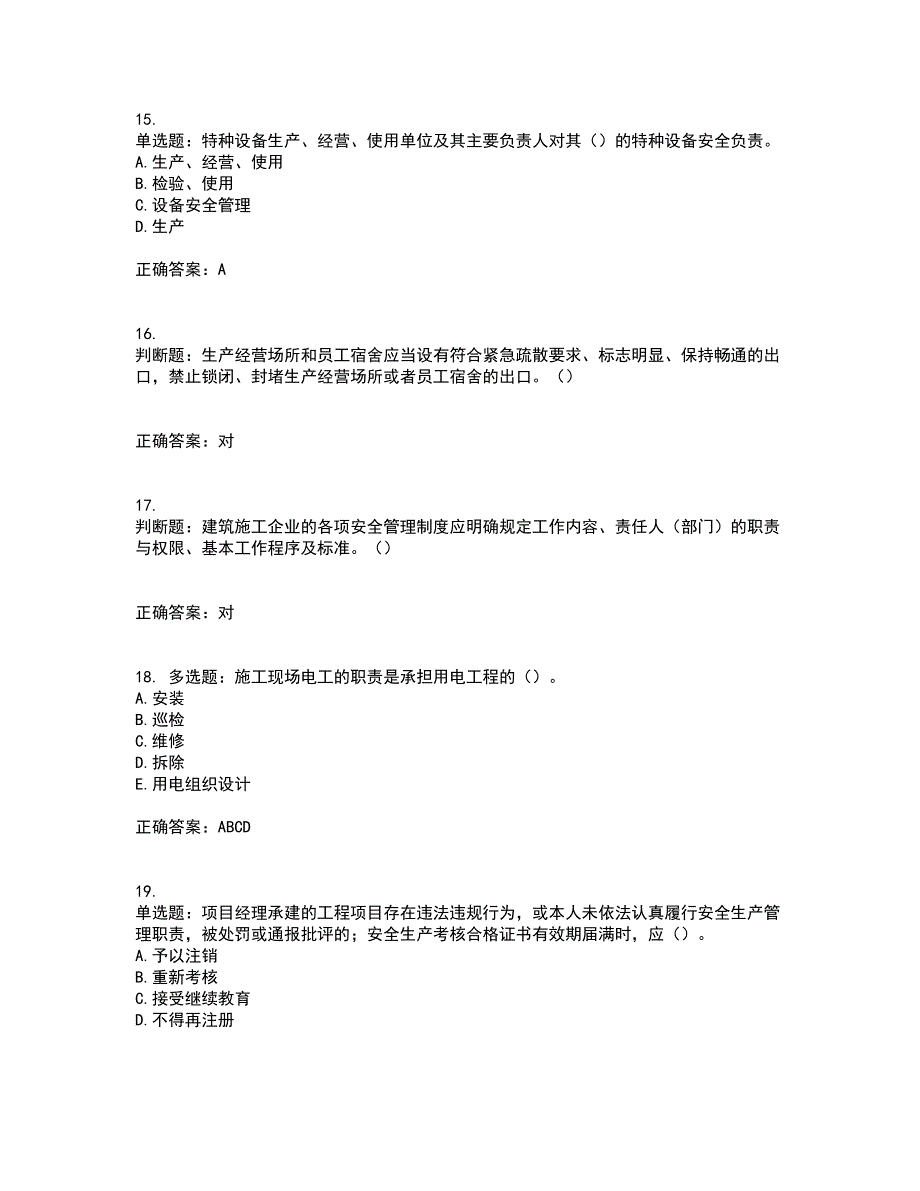 15.
单选题：特种设备生产、经营、使用单位及其主要负责人对其（）的特种设备安全负责。
A.生产、经营、使用
B.检验、使用
C.设备安全管理
D.生产

正确答案：A

16.
判断题：生产经营场所和员工宿舍应当设有符合紧急疏散要求、标志明显、保持畅通的出口，禁止锁闭、封堵生产经营场所或者员工宿舍的出口。（）

正确答案：对

17.
判断题：建筑施工企业的各项安全管理制度应明确规定工作内容、责任人（部门）的职责与权限、基本工作程序及标准。（）

正确答案：对

18. 多选题：施工现场电工的职责是承担用电工程的（）。
A.安装
B.巡检
C.维修
D.拆除
E.用电组织设计

正确答案：ABCD

19.
单选题：项目经理承建的工程项目存在违法违规行为，或本人未依法认真履行安全生产管理职责，被处罚或通报批评的；安全生产考核合格证书有效期届满时，应（）。
A.予以注销
B.重新考核
C.接受继续教育
D.不得再注册